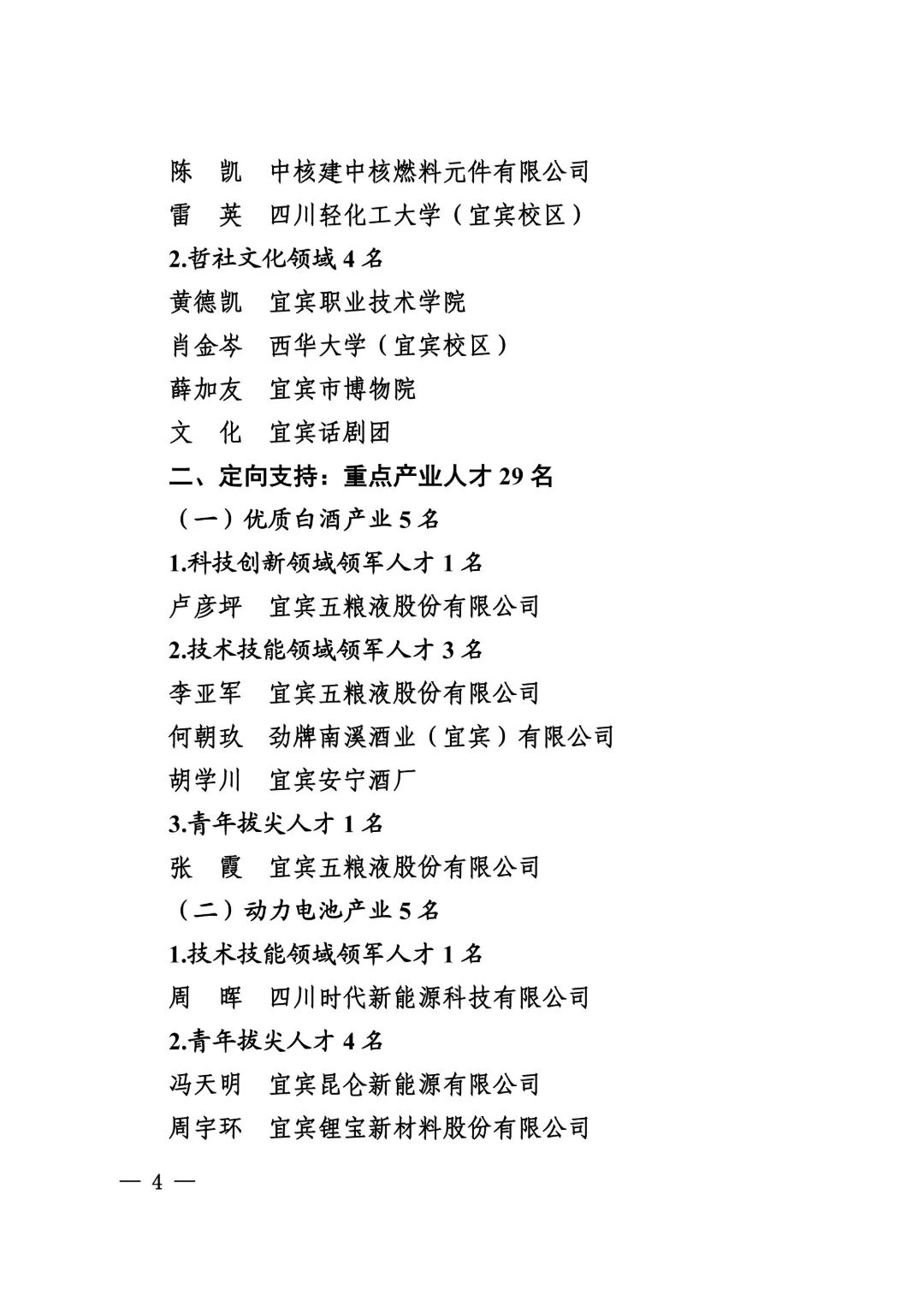 陈　凯　中核建中核燃料元件有限公司

雷　英　四川轻化工大学（宜宾校区）

2.哲社文化领域 4 名

黄德凯　宜宾职业技术学院

肖金岑　西华大学（宜宾校区）

薛加友　宜宾市博物院

文　化　宜宾话剧团

二、定向支持：重点产业人才 29 名

（一）优质白酒产业 5 名

1.科技创新领域领军人才 1 名

卢彦坪　宜宾五粮液股份有限公司

2.技术技能领域领军人才 3 名

李亚军　宜宾五粮液股份有限公司

何朝玖　劲牌南溪酒业（宜宾）有限公司

胡学川　宜宾安宁酒厂

3.青年拔尖人才 1 名

张　霞　宜宾五粮液股份有限公司

（二）动力电池产业 5 名

1.技术技能领域领军人才 1 名

周　晖　四川时代新能源科技有限公司

2.青年拔尖人才 4 名

冯天明　宜宾昆仑新能源有限公司

周宇环　宜宾锂宝新材料股份有限公司

— 4 —